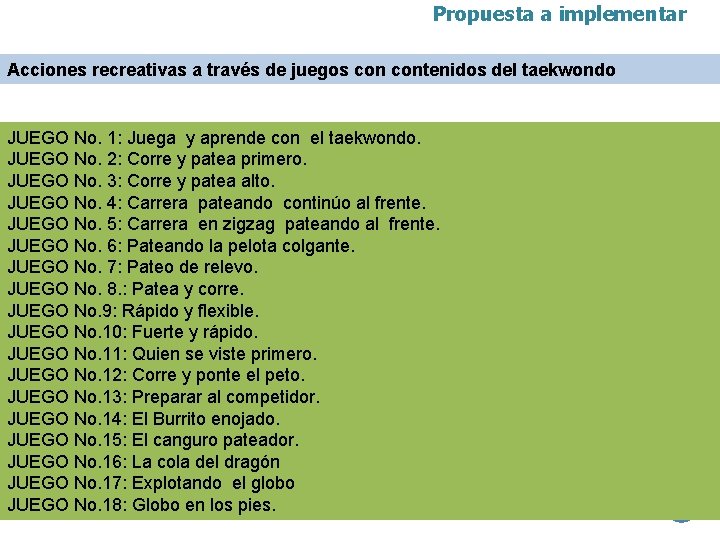 Propuesta a implementar

Acciones recreativas a través de juegos con contenidos del taekwondo

JUEGO No. 1: Juega y aprende con el taekwondo.
JUEGO No. 2: Corre y patea primero.
JUEGO No. 3: Corre y patea alto.
JUEGO No. 4: Carrera pateando continúo al frente.
JUEGO No. 5: Carrera en zigzag pateando al frente.
JUEGO No. 6: Pateando la pelota colgante.
JUEGO No. 7: Pateo de relevo.
JUEGO No. 8.: Patea y corre.
JUEGO No.9: Rápido y flexible.
JUEGO No.10: Fuerte y rápido.
JUEGO No.11: Quien se viste primero.
JUEGO No.12: Corre y ponte el peto.
JUEGO No.13: Preparar al competidor.
JUEGO No.14: El Burrito enojado.
JUEGO No.15: El canguro pateador.
JUEGO No.16: La cola del dragón
JUEGO No.17: Explotando el globo
JUEGO No.18: Globo en los pies.